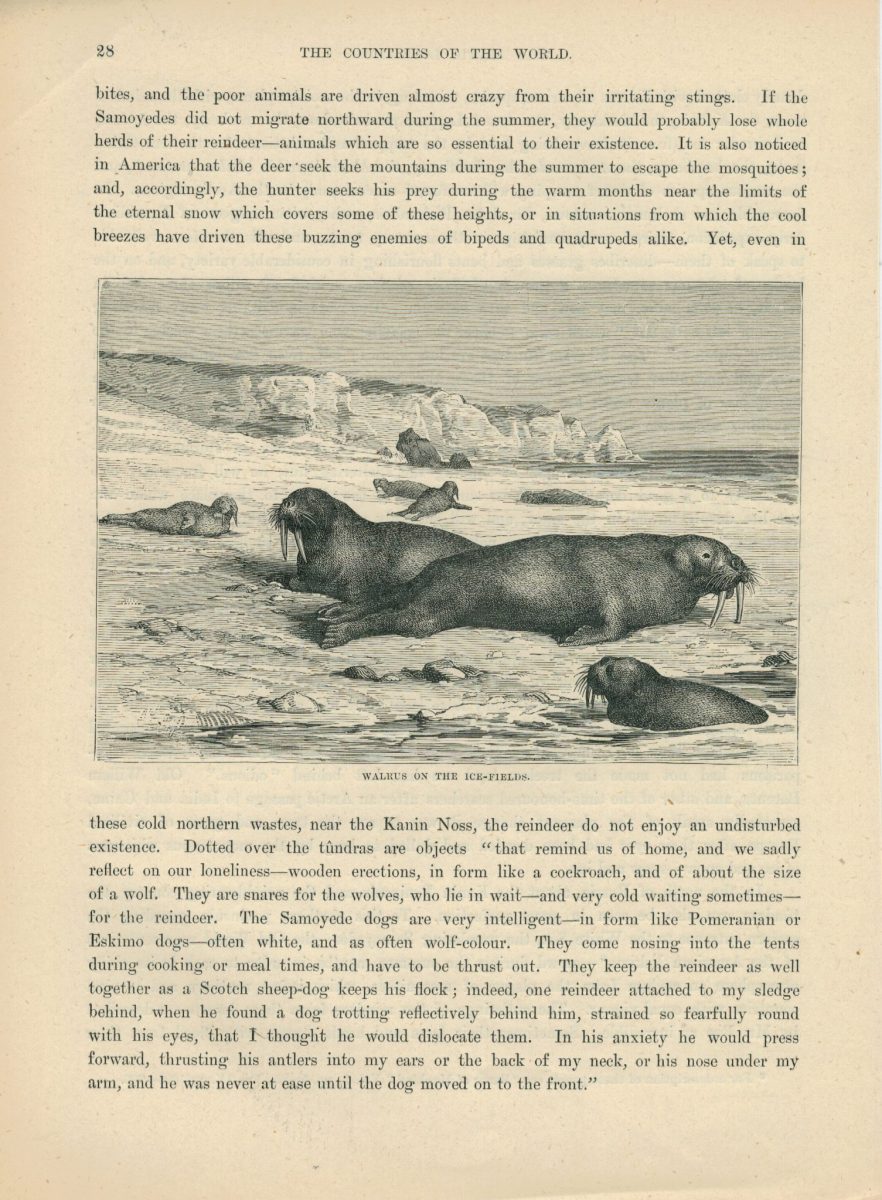 28 THE COUNTRIES OF THE WORLD.

bites, and the poor animals are driven almost crazy from their irritating stings. If the Samoyedes did not migrate northward during the summer, they would probably lose whole herds of their reindeer—animals which are so essential to their existence. It is also noticed in America that the deer seek the mountains during the summer to escape the mosquitoes; and, accordingly, the hunter seeks his prey during the warm months near the limits of the eternal snow which covers some of these heights, or in situations from which the cool breezes have driven these buzzing enemies of bipeds and quadrupeds alike. Yet, even in

WALRUS ON THE ICE-FIELDS.

these cold northern wastes, near the Kanin Noss, the reindeer do not enjoy an undisturbed existence. Dotted over the tûndras are objects "that remind us of home, and we sadly reflect on our loneliness—wooden erections, in form like a cockroach, and of about the size of a wolf. They are snares for the wolves, who lie in wait—and very cold waiting sometimes—for the reindeer. The Samoyede dogs are very intelligent—in form like Pomeranian or Eskimo dogs—often white, and as often wolf-colour. They come nosing into the tents during cooking or meal times, and have to be thrust out. They keep the reindeer as well together as a Scotch sheep-dog keeps his flock; indeed, one reindeer attached to my sledge behind, when he found a dog trotting reflectively behind him, strained so fearfully round with his eyes, that I thought he would dislocate them. In his anxiety he would press forward, thrusting his antlers into my ears or the back of my neck, or his nose under my arm, and he was never at ease until the dog moved on to the front."